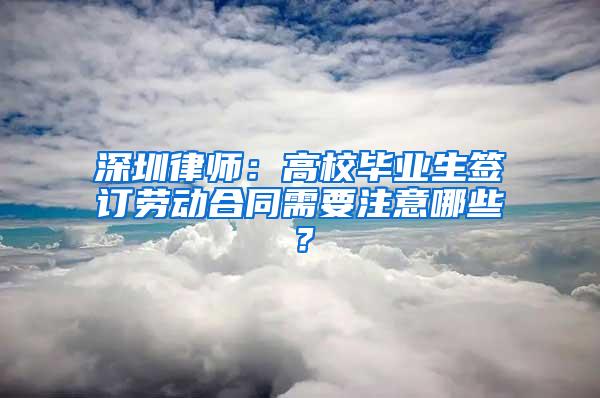 深圳律师：高校毕业生签订劳动合同需要注意哪些？